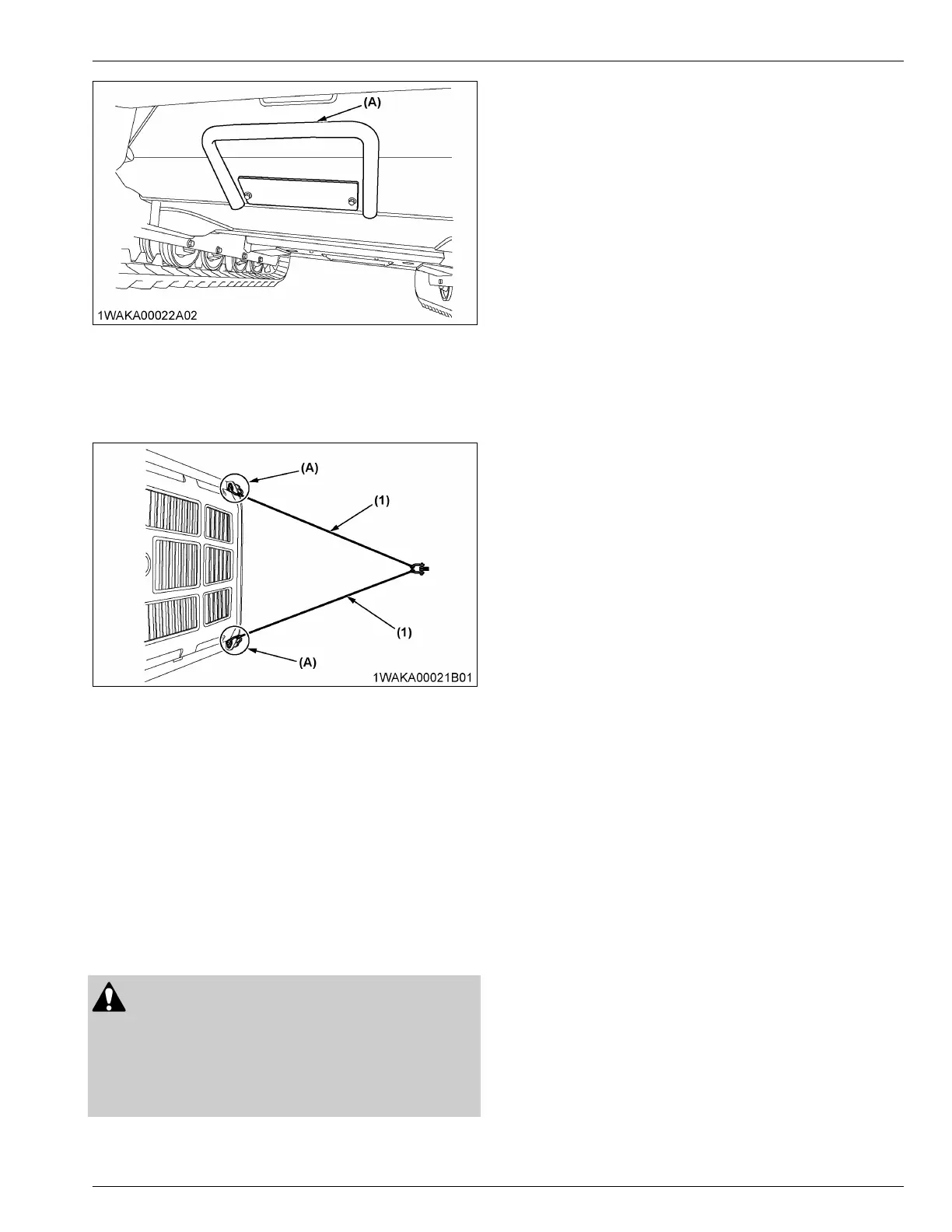 (A)

1WAKA00022A02

(A)

(1)

(1)

(A)

1WAKA00021B01